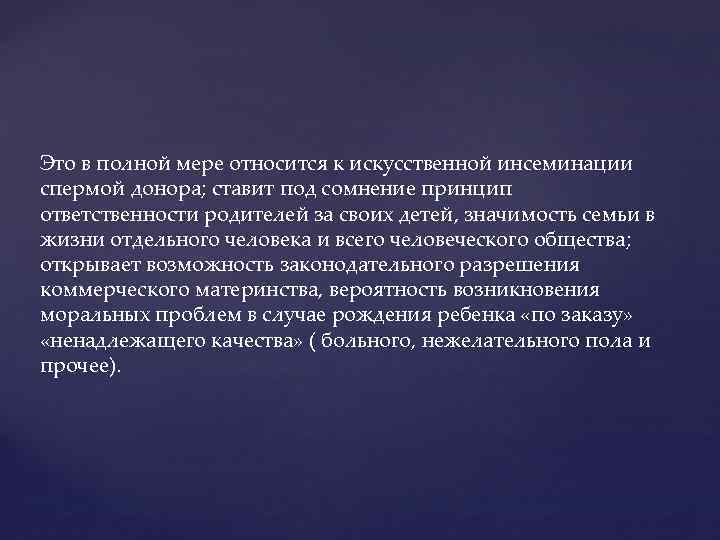 Это в полной мере относится к искусственной инсеминации спермой донора; ставит под сомнение принцип ответственности родителей за своих детей, значимость семьи в жизни отдельного человека и всего человеческого общества; открывает возможность законодательного разрешения коммерческого материнства, вероятность возникновения моральных проблем в случае рождения ребенка «по заказу» «ненадлежащего качества» ( больного, нежелательного пола и прочее).